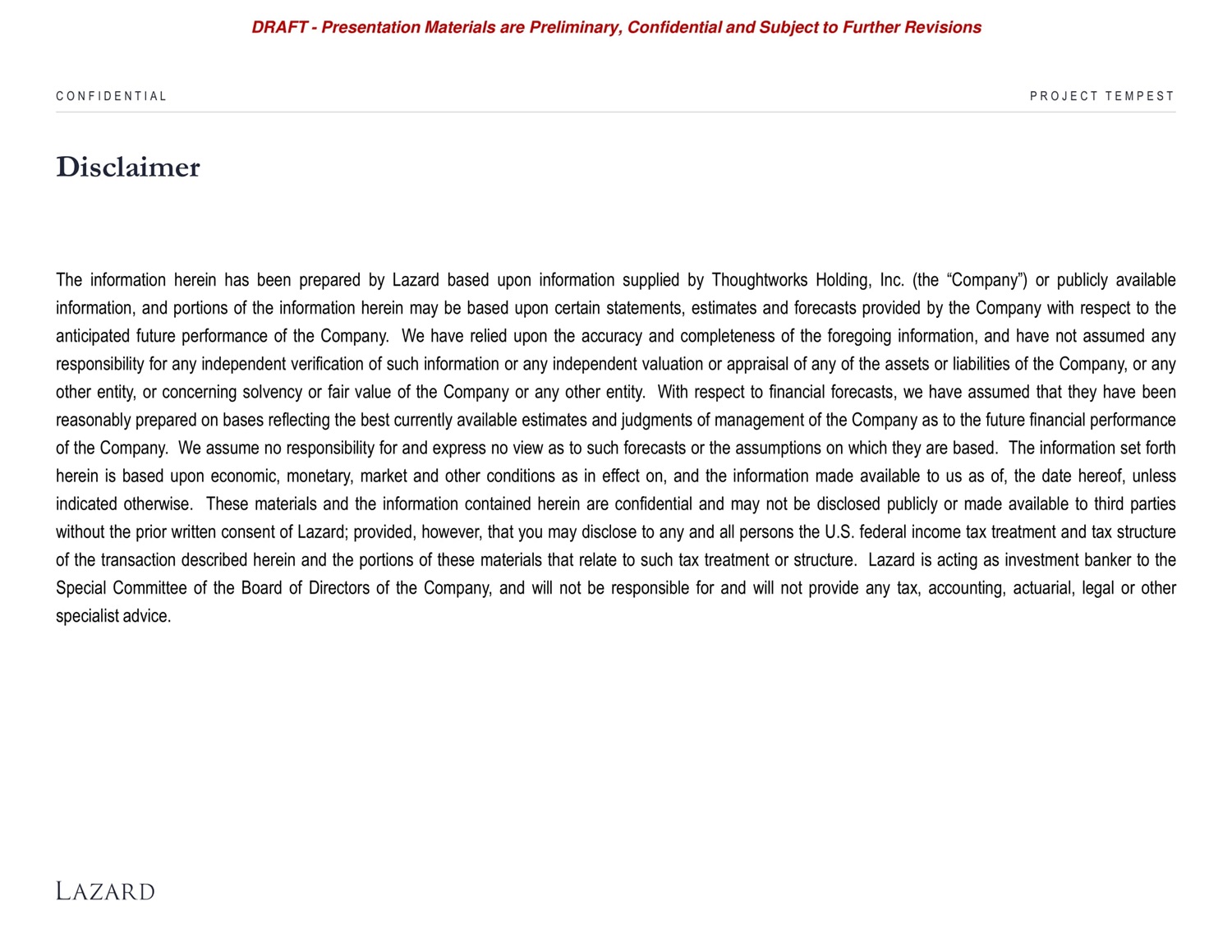 DRAFT - Presentation Materials are Preliminary, Confidential and Subject to Further Revisions

CONFIDENTIAL

PROJECT TEMPEST

Disclaimer

The information herein has been prepared by Lazard based upon information supplied by Thoughtworks Holding, Inc. (the “Company”) or publicly available information, and portions of the information herein may be based upon certain statements, estimates and forecasts provided by the Company with respect to the anticipated future performance of the Company. We have relied upon the accuracy and completeness of the foregoing information, and have not assumed any responsibility for any independent verification of such information or any independent valuation or appraisal of any of the assets or liabilities of the Company, or any other entity, or concerning solvency or fair value of the Company or any other entity. With respect to financial forecasts, we have assumed that they have been reasonably prepared on bases reflecting the best currently available estimates and judgments of management of the Company as to the future financial performance of the Company. We assume no responsibility for and express no view as to such forecasts or the assumptions on which they are based. The information set forth herein is based upon economic, monetary, market and other conditions as in effect on, and the information made available to us as of, the date hereof, unless indicated otherwise. These materials and the information contained herein are confidential and may not be disclosed publicly or made available to third parties without the prior written consent of Lazard; provided, however, that you may disclose to any and all persons the U.S. federal income tax treatment and tax structure of the transaction described herein and the portions of these materials that relate to such tax treatment or structure. Lazard is acting as investment banker to the Special Committee of the Board of Directors of the Company, and will not be responsible for and will not provide any tax, accounting, actuarial, legal or other specialist advice.

LAZARD